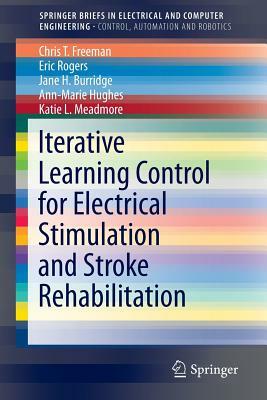 SPRINGER BRIEFS IN ELECTRICAL AND COMPUTER ENGINEERING · CONTROL, AUTOMATION AND ROBOTICS

Chris T. Freeman
Eric Rogers
Jane H. Burridge
Ann-Marie Hughes
Katie L. Meadmore

Iterative Learning Control for Electrical Stimulation and Stroke Rehabilitation

Springer